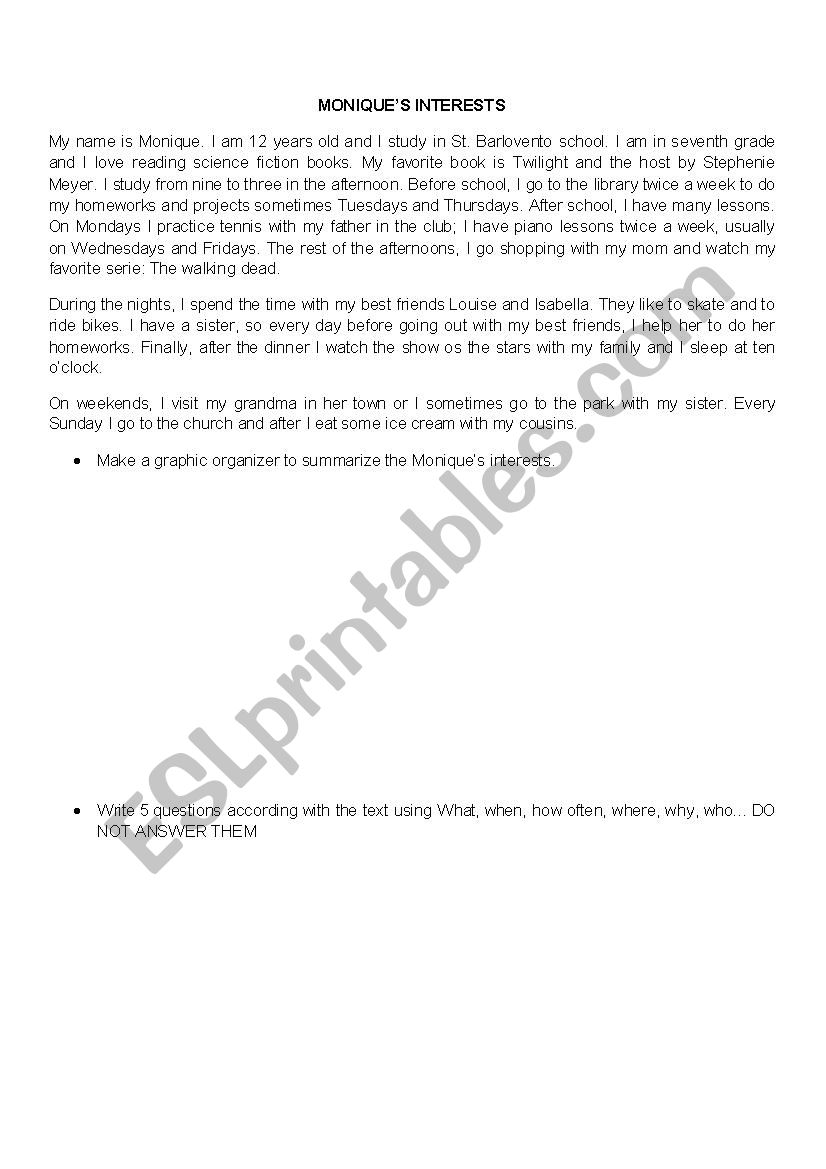 MONIQUE'S INTERESTS

My name is Monique. I am 12 years old and I study in St. Barlovento school. I am in seventh grade and I love reading science fiction books. My favorite book is Twilight and the host by Stephenie Meyer. I study from nine to three in the afternoon. Before school, I go to the library twice a week to do my homeworks and projects sometimes Tuesdays and Thursdays. After school, I have many lessons. On Mondays I practice tennis with my father in the club; I have piano lessons twice a week, usually on Wednesdays and Fridays. The rest of the afternoons, I go shopping with my mom and watch my favorite serie: The walking dead.

During the nights, I spend the time with my best friends Louise and Isabella. They like to skate and to ride bikes. I have a sister, so every day before going out with my best friends, I help her to do her homeworks. Finally, after the dinner I watch the show os the stars with my family and I sleep at ten o'clock.

On weekends, I visit my grandma in her town or I sometimes go to the park with my sister. Every Sunday I go to the church and after I eat some ice cream with my cousins.

• Make a graphic organizer to summarize the Monique's interests.

• Write 5 questions according with the text using What, when, how often, where, why, who… DO NOT ANSWER THEM

ESLprintables.com